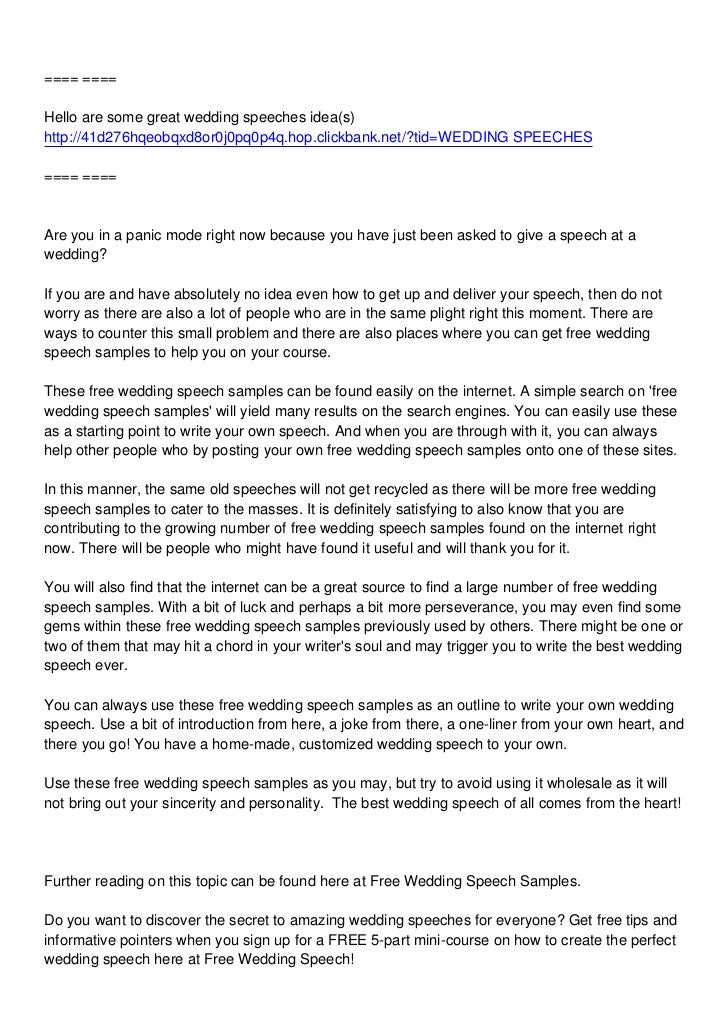 ==== ====

Hello are some great wedding speeches idea(s)
http://41d276hqeobqxd8or0j0pq0p4q.hop.clickbank.net/?tid=WEDDING SPEECHES

==== ====

Are you in a panic mode right now because you have just been asked to give a speech at a wedding?

If you are and have absolutely no idea even how to get up and deliver your speech, then do not worry as there are also a lot of people who are in the same plight right this moment. There are ways to counter this small problem and there are also places where you can get free wedding speech samples to help you on your course.

These free wedding speech samples can be found easily on the internet. A simple search on 'free wedding speech samples' will yield many results on the search engines. You can easily use these as a starting point to write your own speech. And when you are through with it, you can always help other people who by posting your own free wedding speech samples onto one of these sites.

In this manner, the same old speeches will not get recycled as there will be more free wedding speech samples to cater to the masses. It is definitely satisfying to also know that you are contributing to the growing number of free wedding speech samples found on the internet right now. There will be people who might have found it useful and will thank you for it.

You will also find that the internet can be a great source to find a large number of free wedding speech samples. With a bit of luck and perhaps a bit more perseverance, you may even find some gems within these free wedding speech samples previously used by others. There might be one or two of them that may hit a chord in your writer's soul and may trigger you to write the best wedding speech ever.

You can always use these free wedding speech samples as an outline to write your own wedding speech. Use a bit of introduction from here, a joke from there, a one-liner from your own heart, and there you go! You have a home-made, customized wedding speech to your own.

Use these free wedding speech samples as you may, but try to avoid using it wholesale as it will not bring out your sincerity and personality. The best wedding speech of all comes from the heart!

Further reading on this topic can be found here at Free Wedding Speech Samples.

Do you want to discover the secret to amazing wedding speeches for everyone? Get free tips and informative pointers when you sign up for a FREE 5-part mini-course on how to create the perfect wedding speech here at Free Wedding Speech!